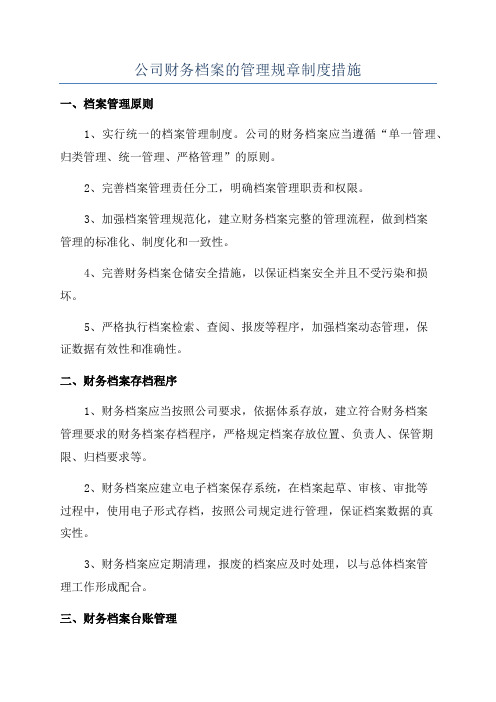 公司财务档案的管理规章制度措施

一、档案管理原则

1、实行统一的档案管理制度。公司的财务档案应当遵循“单一管理、归类管理、统一管理、严格管理”的原则。

2、完善档案管理责任分工，明确档案管理职责和权限。

3、加强档案管理规范化，建立财务档案完整的管理流程，做到档案管理的标准化、制度化和一致性。

4、完善财务档案仓储安全措施，以保证档案安全并且不受污染和损坏。

5、严格执行档案检索、查阅、报废等程序，加强档案动态管理，保证数据有效性和准确性。

二、财务档案存档程序

1、财务档案应当按照公司要求，依据体系存放，建立符合财务档案管理要求的财务档案存档程序，严格规定档案存放位置、负责人、保管期限、归档要求等。

2、财务档案应建立电子档案保存系统，在档案起草、审核、审批等过程中，使用电子形式存档，按照公司规定进行管理，保证档案数据的真实性。

3、财务档案应定期清理，报废的档案应及时处理，以与总体档案管理工作形成配合。

三、财务档案台账管理